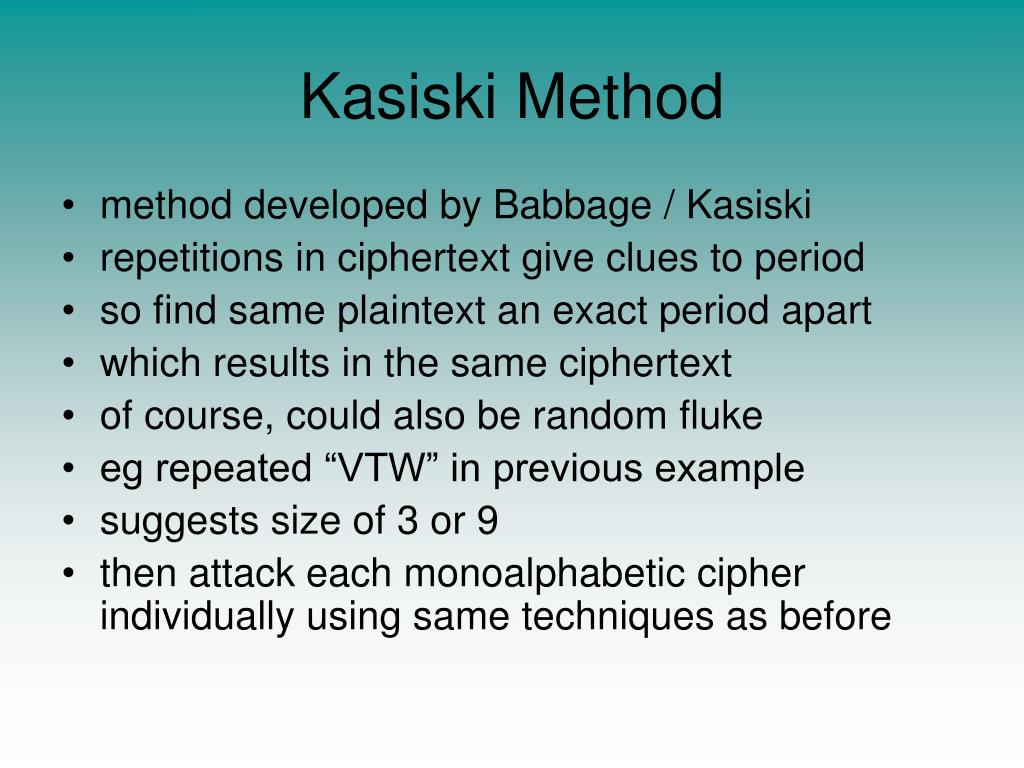 Kasiski Method

• method developed by Babbage / Kasiski
• repetitions in ciphertext give clues to period
• so find same plaintext an exact period apart
• which results in the same ciphertext
• of course, could also be random fluke
• eg repeated “VTW” in previous example
• suggests size of 3 or 9
• then attack each monoalphabetic cipher individually using same techniques as before